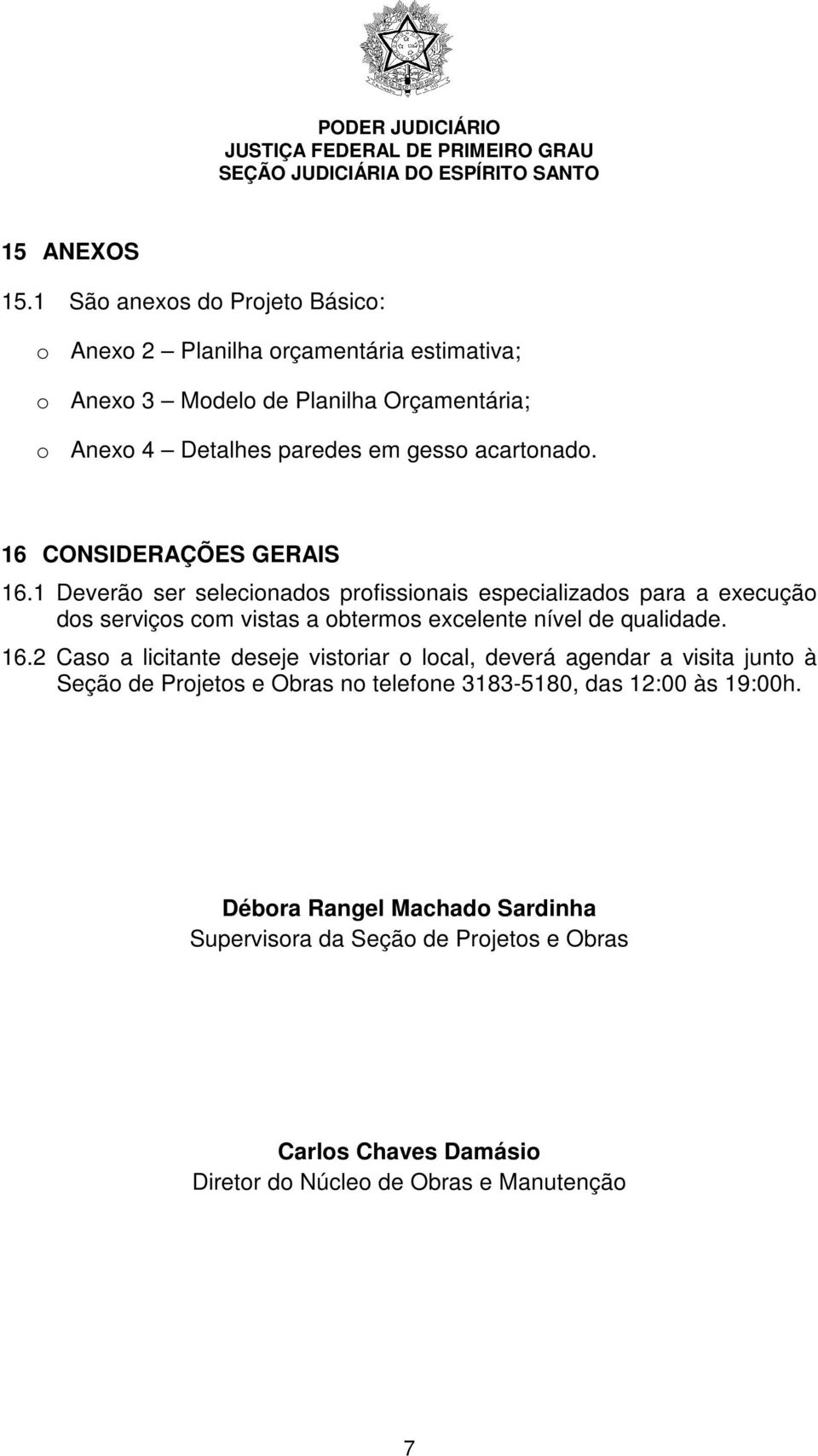 PODER JUDICIÁRIO
JUSTIÇA FEDERAL DE PRIMEIRO GRAU
SEÇÃO JUDICIÁRIA DO ESPÍRITO SANTO

15 ANEXOS

15.1 São anexos do Projeto Básico:

o Anexo 2 – Planilha orçamentária estimativa;

o Anexo 3 – Modelo de Planilha Orçamentária;

o Anexo 4 – Detalhes paredes em gesso acartonado.

16 CONSIDERAÇÕES GERAIS

16.1 Deverão ser selecionados profissionais especializados para a execução dos serviços com vistas a obtermos excelente nível de qualidade.

16.2 Caso a licitante deseje vistoriar o local, deverá agendar a visita junto à Seção de Projetos e Obras no telefone 3183-5180, das 12:00 às 19:00h.

Débora Rangel Machado Sardinha
Supervisora da Seção de Projetos e Obras

Carlos Chaves Damásio
Diretor do Núcleo de Obras e Manutenção

7